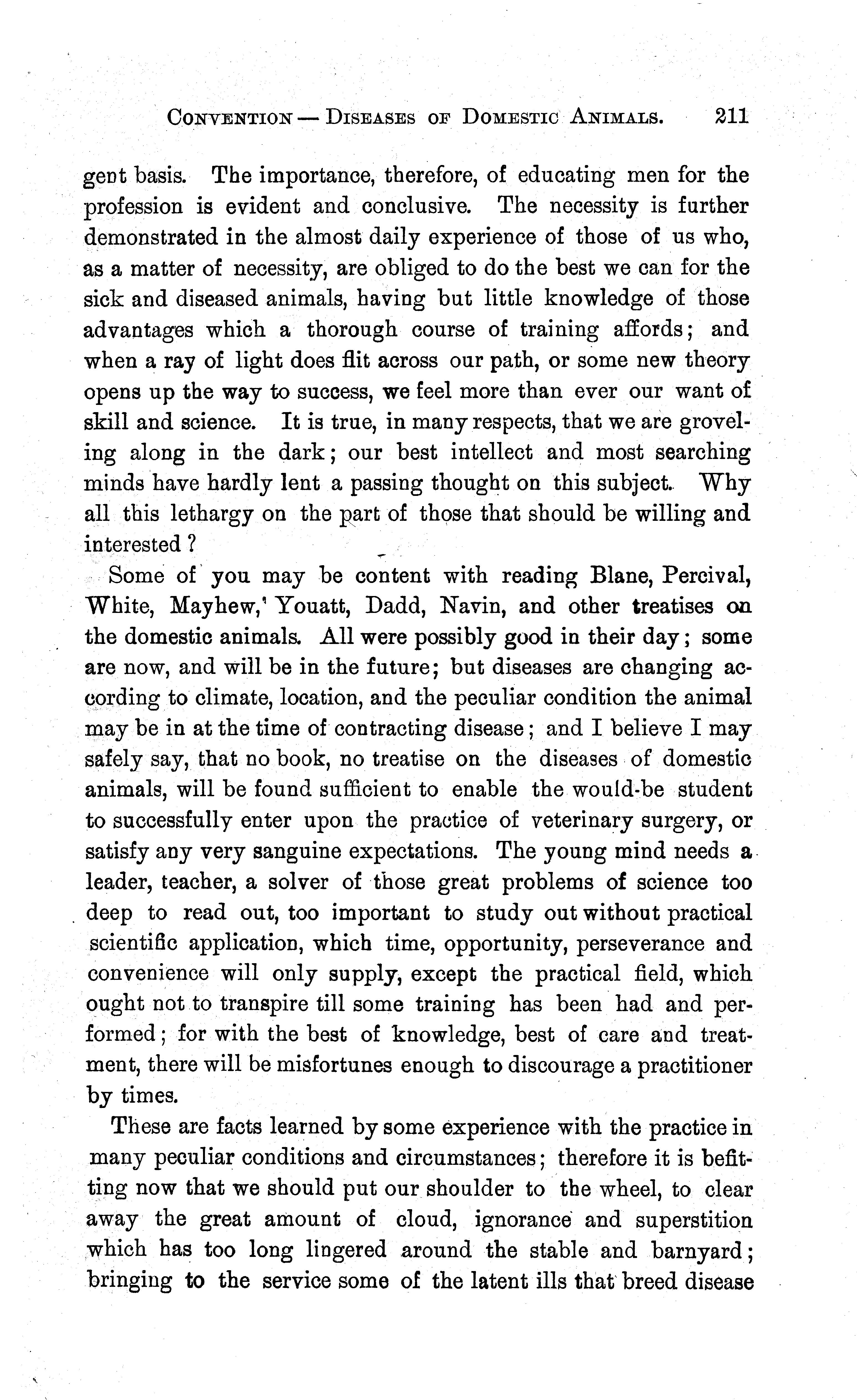 CONVENTION — DISEASES OF DOMESTIC ANIMALS. 211

gent basis. The importance, therefore, of educating men for the profession is evident and conclusive. The necessity is further demonstrated in the almost daily experience of those of us who, as a matter of necessity, are obliged to do the best we can for the sick and diseased animals, having but little knowledge of those advantages which a thorough course of training affords; and when a ray of light does flit across our path, or some new theory opens up the way to success, we feel more than ever our want of skill and science. It is true, in many respects, that we are groveling along in the dark; our best intellect and most searching minds have hardly lent a passing thought on this subject. Why all this lethargy on the part of those that should be willing and interested?

Some of you may be content with reading Blane, Percival, White, Mayhew,' Youatt, Dadd, Navin, and other treatises on the domestic animals. All were possibly good in their day; some are now, and will be in the future; but diseases are changing according to climate, location, and the peculiar condition the animal may be in at the time of contracting disease; and I believe I may safely say, that no book, no treatise on the diseases of domestic animals, will be found sufficient to enable the would-be student to successfully enter upon the practice of veterinary surgery, or satisfy any very sanguine expectations. The young mind needs a leader, teacher, a solver of those great problems of science too deep to read out, too important to study out without practical scientific application, which time, opportunity, perseverance and convenience will only supply, except the practical field, which ought not to transpire till some training has been had and performed; for with the best of knowledge, best of care and treatment, there will be misfortunes enough to discourage a practitioner by times.

These are facts learned by some experience with the practice in many peculiar conditions and circumstances; therefore it is befitting now that we should put our shoulder to the wheel, to clear away the great amount of cloud, ignorance and superstition which has too long lingered around the stable and barnyard; bringing to the service some of the latent ills that breed disease